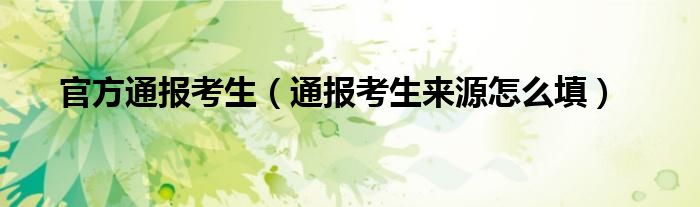 官方通报考生（通报考生来源怎么填）